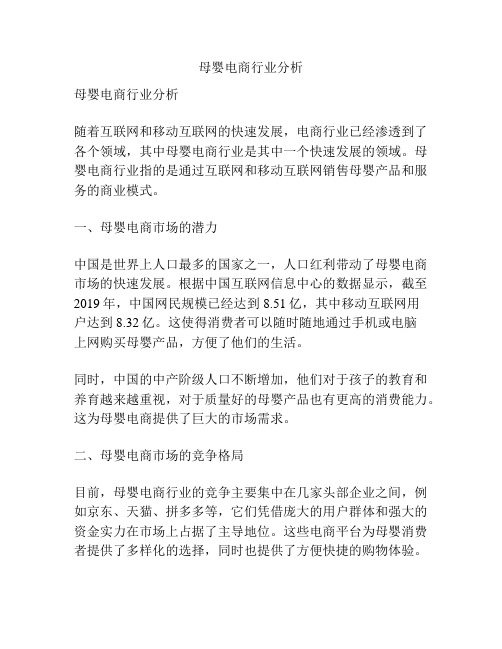 母婴电商行业分析

母婴电商行业分析

随着互联网和移动互联网的快速发展，电商行业已经渗透到了各个领域，其中母婴电商行业是其中一个快速发展的领域。母婴电商行业指的是通过互联网和移动互联网销售母婴产品和服务的商业模式。

一、母婴电商市场的潜力

中国是世界上人口最多的国家之一，人口红利带动了母婴电商市场的快速发展。根据中国互联网信息中心的数据显示，截至2019年，中国网民规模已经达到8.51亿，其中移动互联网用户达到8.32亿。这使得消费者可以随时随地通过手机或电脑上网购买母婴产品，方便了他们的生活。

同时，中国的中产阶级人口不断增加，他们对于孩子的教育和养育越来越重视，对于质量好的母婴产品也有更高的消费能力。这为母婴电商提供了巨大的市场需求。

二、母婴电商市场的竞争格局

目前，母婴电商行业的竞争主要集中在几家头部企业之间，例如京东、天猫、拼多多等，它们凭借庞大的用户群体和强大的资金实力在市场上占据了主导地位。这些电商平台为母婴消费者提供了多样化的选择，同时也提供了方便快捷的购物体验。